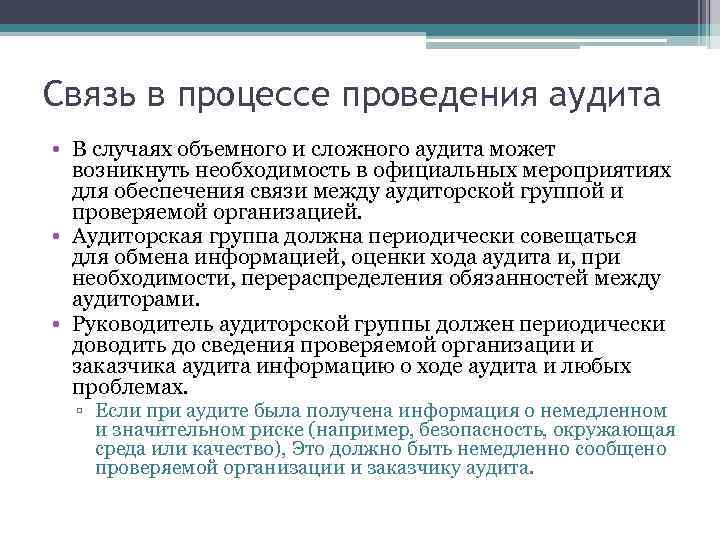 Связь в процессе проведения аудита

• В случаях объемного и сложного аудита может возникнуть необходимость в официальных мероприятиях для обеспечения связи между аудиторской группой и проверяемой организацией.
• Аудиторская группа должна периодически совещаться для обмена информацией, оценки хода аудита и, при необходимости, перераспределения обязанностей между аудиторами.
• Руководитель аудиторской группы должен периодически доводить до сведения проверяемой организации и заказчика аудита информацию о ходе аудита и любых проблемах.
▫ Если при аудите была получена информация о немедленном и значительном риске (например, безопасность, окружающая среда или качество), Это должно быть немедленно сообщено проверяемой организации и заказчику аудита.